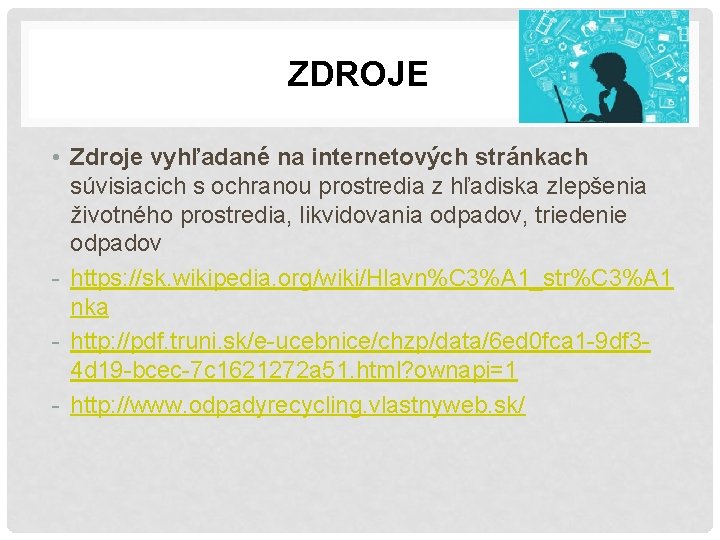 ZDROJE

• Zdroje vyhľadané na internetových stránkach súvisiacich s ochranou prostredia z hľadiska zlepšenia životného prostredia, likvidovania odpadov, triedenie odpadov

- https://sk.wikipedia.org/wiki/Hlavn%C3%A1_str%C3%A1nka
- http://pdf.truni.sk/e-ucebnice/chzp/data/6ed0fca1-9df3-4d19-bcec-7c1621272a51.html?ownapi=1
- http://www.odpadyrecycling.vlastnyweb.sk/